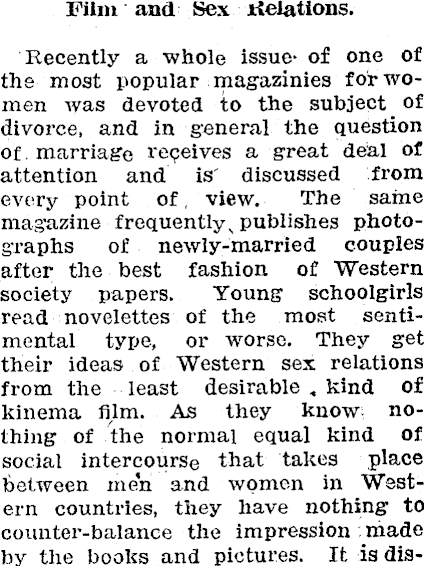 Film and Sex Relations.

Recently a whole issue of one of the most popular magazinies for women was devoted to the subject of divorce, and in general the question of marriage receives a great deal of attention and is discussed from every point of view. The same magazine frequently publishes photographs of newly-married couples after the best fashion of Western society papers. Young schoolgirls read novelettes of the most sentimental type, or worse. They get their ideas of Western sex relations from the least desirable kind of kinema film. As they know nothing of the normal equal kind of social intercourse that takes place between men and women in Western countries, they have nothing to counter-balance the impression made by the books and pictures. It is dis-